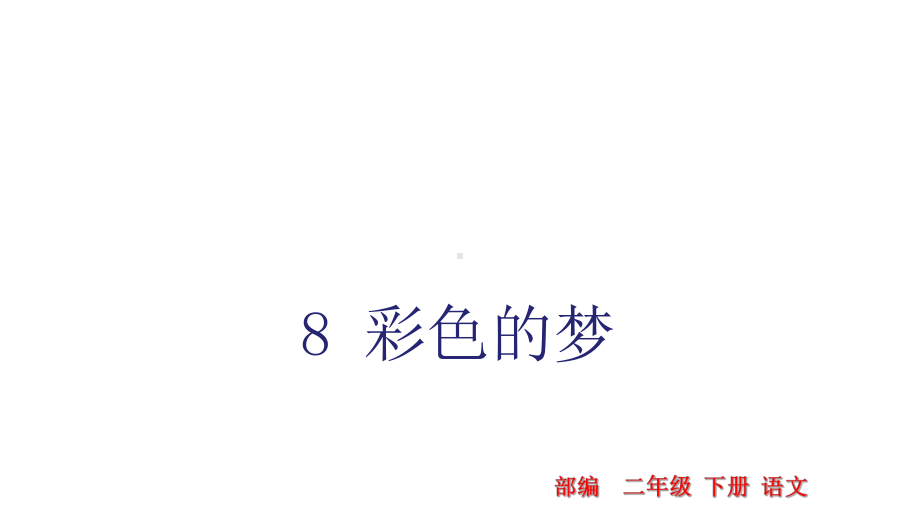 8 彩色的梦

部编 二年级 下册 语文